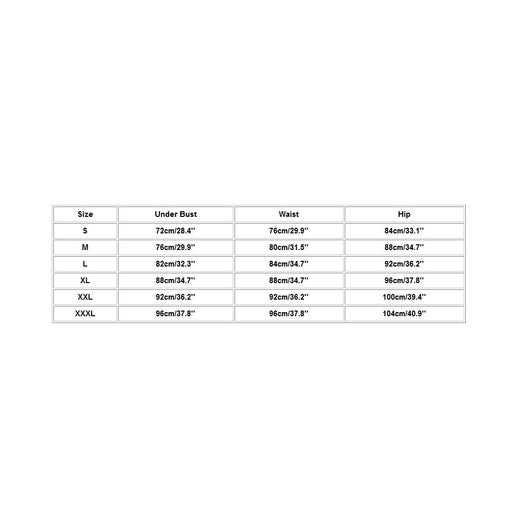 | Size | Under Bust | Waist | Hip |
|---|---|---|---|
| S | 72cm/28.4'' | 76cm/29.9'' | 84cm/33.1'' |
| M | 76cm/29.9'' | 80cm/31.5'' | 88cm/34.7'' |
| L | 82cm/32.3'' | 84cm/34.7'' | 92cm/36.2'' |
| XL | 88cm/34.7'' | 88cm/34.7'' | 96cm/37.8'' |
| XXL | 92cm/36.2'' | 92cm/36.2'' | 100cm/39.4'' |
| XXXL | 96cm/37.8'' | 96cm/37.8'' | 104cm/40.9'' |